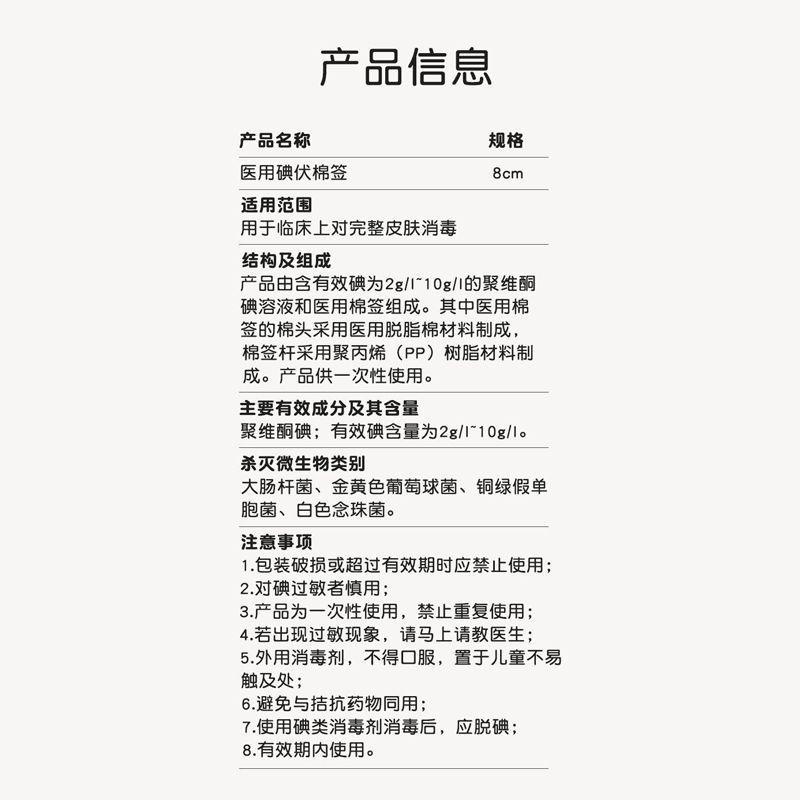 产品信息

| 产品名称 | 规格 |
|---|---|
| 医用碘伏棉签 | 8cm |

适用范围
用于临床上对完整皮肤消毒

结构及组成
产品由含有效碘为2g/l~10g/l的聚维酮碘溶液和医用棉签组成。其中医用棉签的棉头采用医用脱脂棉材料制成，棉签杆采用聚丙烯（PP）树脂材料制成。产品供一次性使用。

主要有效成分及其含量
聚维酮碘；有效碘含量为2g/l~10g/l。

杀灭微生物类别
大肠杆菌、金黄色葡萄球菌、铜绿假单胞菌、白色念珠菌。

注意事项
1.包装破损或超过有效期时应禁止使用；
2.对碘过敏者慎用；
3.产品为一次性使用，禁止重复使用；
4.若出现过敏现象，请马上请教医生；
5.外用消毒剂，不得口服，置于儿童不易触及处；
6.避免与拮抗药物同用；
7.使用碘类消毒剂消毒后，应脱碘；
8.有效期内使用。